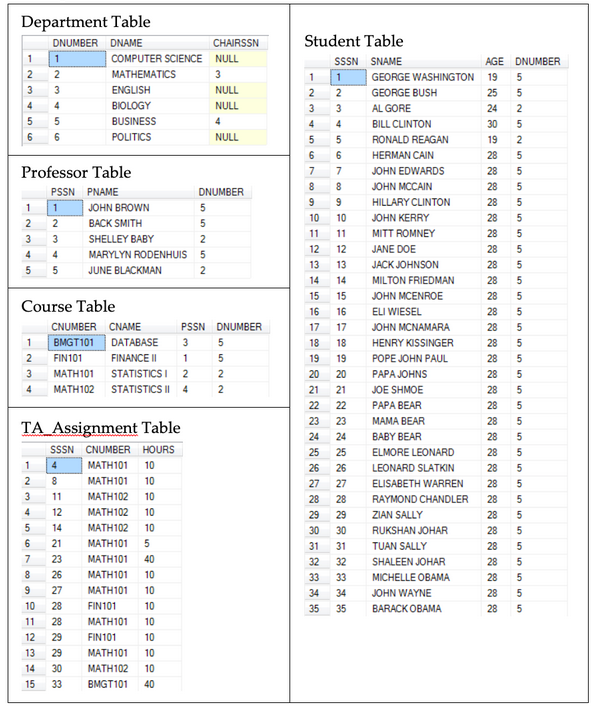 Department Table

|  | DNUMBER | DNAME | CHAIRSSN |
|---|---|---|---|
| 1 | 1 | COMPUTER SCIENCE | NULL |
| 2 | 2 | MATHEMATICS | 3 |
| 3 | 3 | ENGLISH | NULL |
| 4 | 4 | BIOLOGY | NULL |
| 5 | 5 | BUSINESS | 4 |
| 6 | 6 | POLITICS | NULL |

Professor Table

|  | PSSN | PNAME | DNUMBER |
|---|---|---|---|
| 1 | 1 | JOHN BROWN | 5 |
| 2 | 2 | BACK SMITH | 5 |
| 3 | 3 | SHELLEY BABY | 2 |
| 4 | 4 | MARYLYN RODENHUIS | 5 |
| 5 | 5 | JUNE BLACKMAN | 2 |

Course Table

|  | CNUMBER | CNAME | PSSN | DNUMBER |
|---|---|---|---|---|
| 1 | BMGT101 | DATABASE | 3 | 5 |
| 2 | FIN101 | FINANCE II | 1 | 5 |
| 3 | MATH101 | STATISTICS I | 2 | 2 |
| 4 | MATH102 | STATISTICS II | 4 | 2 |

TA_Assignment Table

|  | SSSN | CNUMBER | HOURS |
|---|---|---|---|
| 1 | 4 | MATH101 | 10 |
| 2 | 8 | MATH101 | 10 |
| 3 | 11 | MATH102 | 10 |
| 4 | 12 | MATH102 | 10 |
| 5 | 14 | MATH102 | 10 |
| 6 | 21 | MATH101 | 5 |
| 7 | 23 | MATH101 | 40 |
| 8 | 26 | MATH101 | 10 |
| 9 | 27 | MATH101 | 10 |
| 10 | 28 | FIN101 | 10 |
| 11 | 28 | MATH101 | 10 |
| 12 | 29 | FIN101 | 10 |
| 13 | 29 | MATH101 | 10 |
| 14 | 30 | MATH102 | 10 |
| 15 | 33 | BMGT101 | 40 |

Student Table

|  | SSSN | SNAME | AGE | DNUMBER |
|---|---|---|---|---|
| 1 | 1 | GEORGE WASHINGTON | 19 | 5 |
| 2 | 2 | GEORGE BUSH | 25 | 5 |
| 3 | 3 | AL GORE | 24 | 2 |
| 4 | 4 | BILL CLINTON | 30 | 5 |
| 5 | 5 | RONALD REAGAN | 19 | 2 |
| 6 | 6 | HERMAN CAIN | 28 | 5 |
| 7 | 7 | JOHN EDWARDS | 28 | 5 |
| 8 | 8 | JOHN MCCAIN | 28 | 5 |
| 9 | 9 | HILLARY CLINTON | 28 | 5 |
| 10 | 10 | JOHN KERRY | 28 | 5 |
| 11 | 11 | MITT ROMNEY | 28 | 5 |
| 12 | 12 | JANE DOE | 28 | 5 |
| 13 | 13 | JACK JOHNSON | 28 | 5 |
| 14 | 14 | MILTON FRIEDMAN | 28 | 5 |
| 15 | 15 | JOHN MCENROE | 28 | 5 |
| 16 | 16 | ELI WIESEL | 28 | 5 |
| 17 | 17 | JOHN MCNAMARA | 28 | 5 |
| 18 | 18 | HENRY KISSINGER | 28 | 5 |
| 19 | 19 | POPE JOHN PAUL | 28 | 5 |
| 20 | 20 | PAPA JOHNS | 28 | 5 |
| 21 | 21 | JOE SHMOE | 28 | 5 |
| 22 | 22 | PAPA BEAR | 28 | 5 |
| 23 | 23 | MAMA BEAR | 28 | 5 |
| 24 | 24 | BABY BEAR | 28 | 5 |
| 25 | 25 | ELMORE LEONARD | 28 | 5 |
| 26 | 26 | LEONARD SLATKIN | 28 | 5 |
| 27 | 27 | ELISABETH WARREN | 28 | 5 |
| 28 | 28 | RAYMOND CHANDLER | 28 | 5 |
| 29 | 29 | ZIAN SALLY | 28 | 5 |
| 30 | 30 | RUKSHAN JOHAR | 28 | 5 |
| 31 | 31 | TUAN SALLY | 28 | 5 |
| 32 | 32 | SHALEEN JOHAR | 28 | 5 |
| 33 | 33 | MICHELLE OBAMA | 28 | 5 |
| 34 | 34 | JOHN WAYNE | 28 | 5 |
| 35 | 35 | BARACK OBAMA | 28 | 5 |